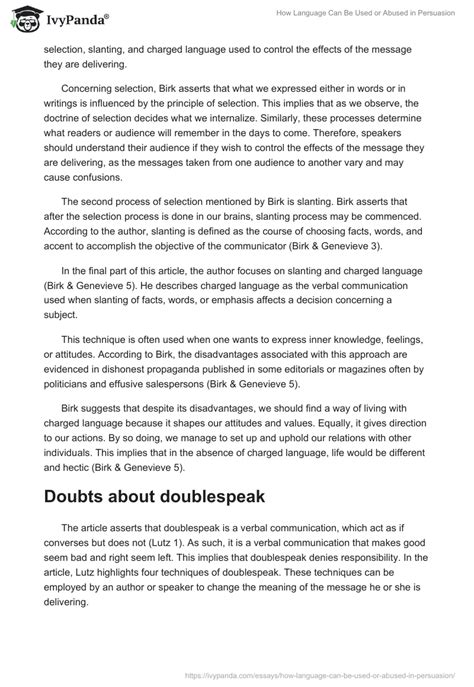 IvyPanda®

How Language Can Be Used or Abused in Persuasion

selection, slanting, and charged language used to control the effects of the message they are delivering.

Concerning selection, Birk asserts that what we expressed either in words or in writings is influenced by the principle of selection. This implies that as we observe, the doctrine of selection decides what we internalize. Similarly, these processes determine what readers or audience will remember in the days to come. Therefore, speakers should understand their audience if they wish to control the effects of the message they are delivering, as the messages taken from one audience to another vary and may cause confusions.

The second process of selection mentioned by Birk is slanting. Birk asserts that after the selection process is done in our brains, slanting process may be commenced. According to the author, slanting is defined as the course of choosing facts, words, and accent to accomplish the objective of the communicator (Birk & Genevieve 3).

In the final part of this article, the author focuses on slanting and charged language (Birk & Genevieve 5). He describes charged language as the verbal communication used when slanting of facts, words, or emphasis affects a decision concerning a subject.

This technique is often used when one wants to express inner knowledge, feelings, or attitudes. According to Birk, the disadvantages associated with this approach are evidenced in dishonest propaganda published in some editorials or magazines often by politicians and effusive salespersons (Birk & Genevieve 5).

Birk suggests that despite its disadvantages, we should find a way of living with charged language because it shapes our attitudes and values. Equally, it gives direction to our actions. By so doing, we manage to set up and uphold our relations with other individuals. This implies that in the absence of charged language, life would be different and hectic (Birk & Genevieve 5).

Doubts about doublespeak

The article asserts that doublespeak is a verbal communication, which act as if converses but does not (Lutz 1). As such, it is a verbal communication that makes good seem bad and right seem left. This implies that doublespeak denies responsibility. In the article, Lutz highlights four techniques of doublespeak. These techniques can be employed by an author or speaker to change the meaning of the message he or she is delivering.

https://ivypanda.com/essays/how-language-can-be-used-or-abused-in-persuasion/